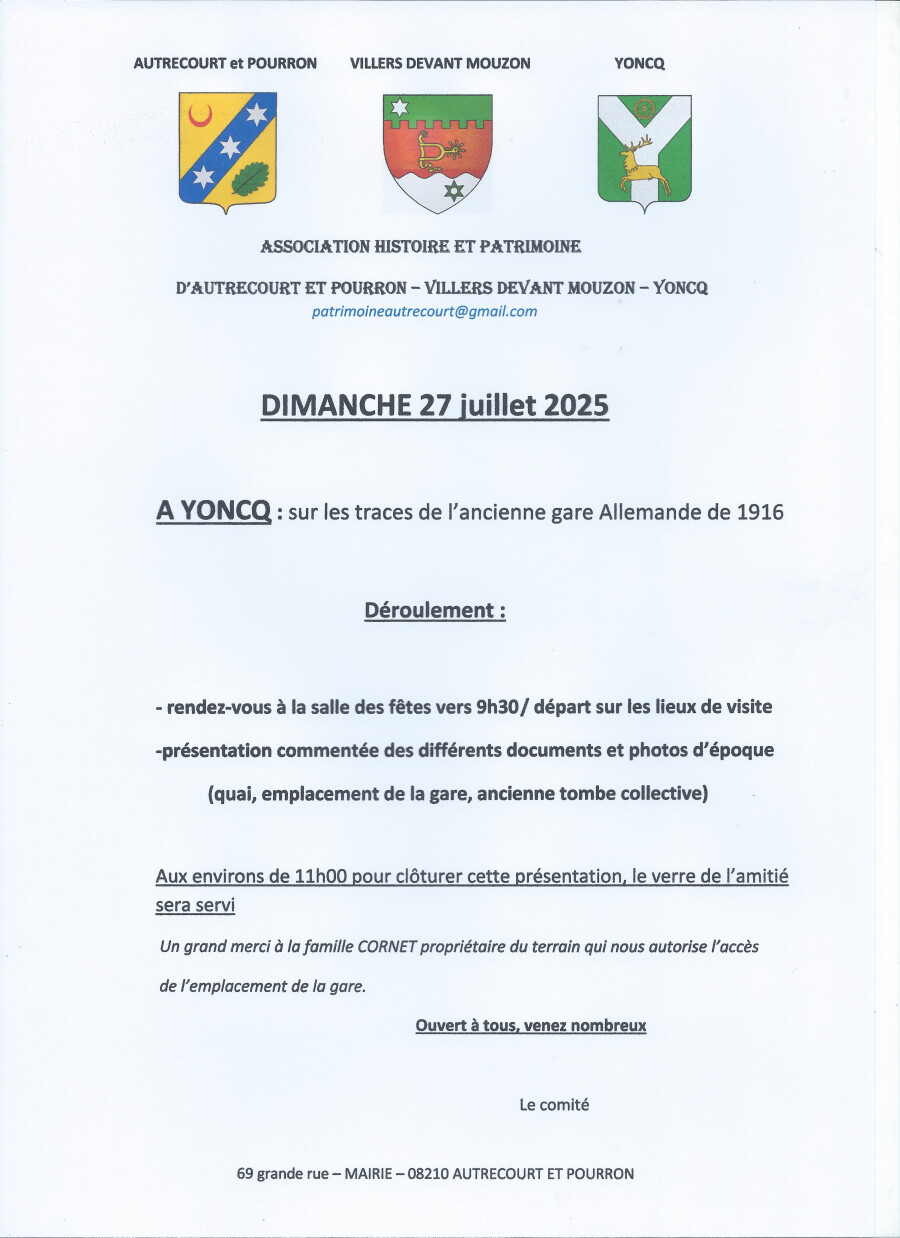 AUTRECOURT et POURRON

VILLERS DEVANT MOUZON

YONCQ

ASSOCIATION HISTOIRE ET PATRIMOINE

D'AUTRECOURT ET POURRON – VILLERS DEVANT MOUZON – YONCQ

patrimoineautrecourt@gmail.com

DIMANCHE 27 juillet 2025

A YONCQ : sur les traces de l'ancienne gare Allemande de 1916

Déroulement :

- rendez-vous à la salle des fêtes vers 9h30/ départ sur les lieux de visite

-présentation commentée des différents documents et photos d'époque

(quai, emplacement de la gare, ancienne tombe collective)

Aux environs de 11h00 pour clôturer cette présentation, le verre de l'amitié sera servi

Un grand merci à la famille CORNET propriétaire du terrain qui nous autorise l'accès de l'emplacement de la gare.

Ouvert à tous, venez nombreux

Le comité

69 grande rue – MAIRIE – 08210 AUTRECOURT ET POURRON